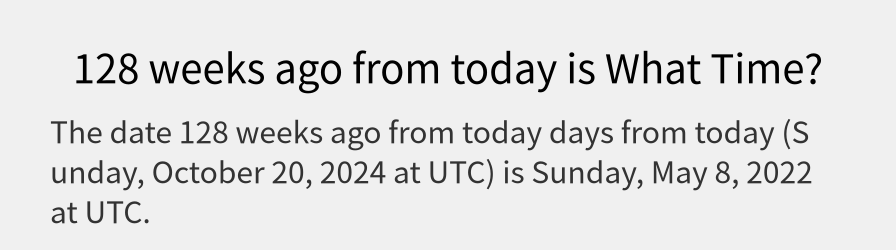 128 weeks ago from today is What Time?

The date 128 weeks ago from today days from today (Sunday, October 20, 2024 at UTC) is Sunday, May 8, 2022 at UTC.